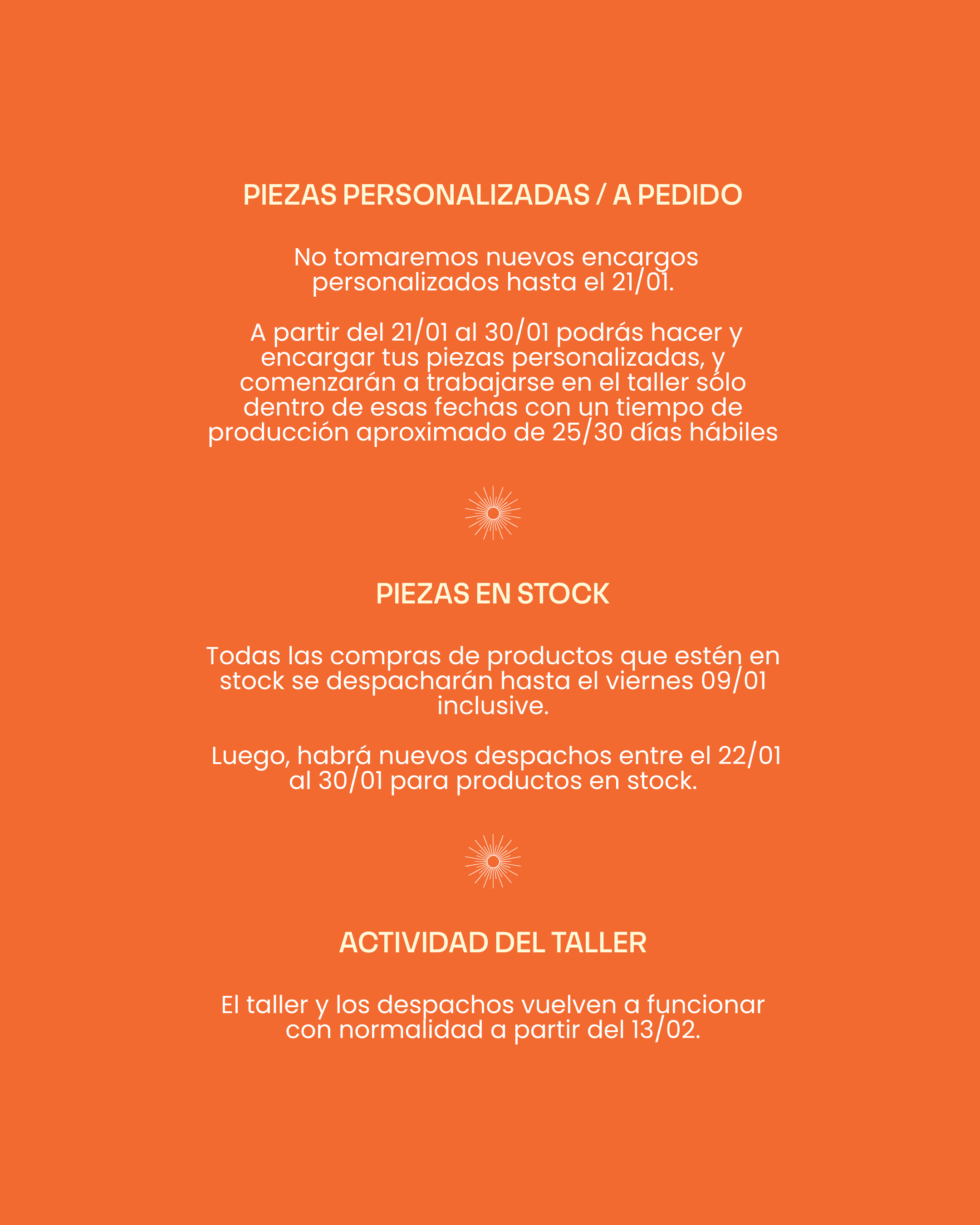 PIEZAS PERSONALIZADAS / A PEDIDO

No tomaremos nuevos encargos personalizados hasta el 21/01.

A partir del 21/01 al 30/01 podrás hacer y encargar tus piezas personalizadas, y comenzarán a trabajarse en el taller sólo dentro de esas fechas con un tiempo de producción aproximado de 25/30 días hábiles

PIEZAS EN STOCK

Todas las compras de productos que estén en stock se despacharán hasta el viernes 09/01 inclusive.

Luego, habrá nuevos despachos entre el 22/01 al 30/01 para productos en stock.

ACTIVIDAD DEL TALLER

El taller y los despachos vuelven a funcionar con normalidad a partir del 13/02.